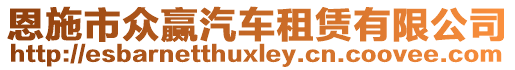 恩施市众赢汽车租赁有限公司
http://esbarnetthuxley.cn.coovee.com